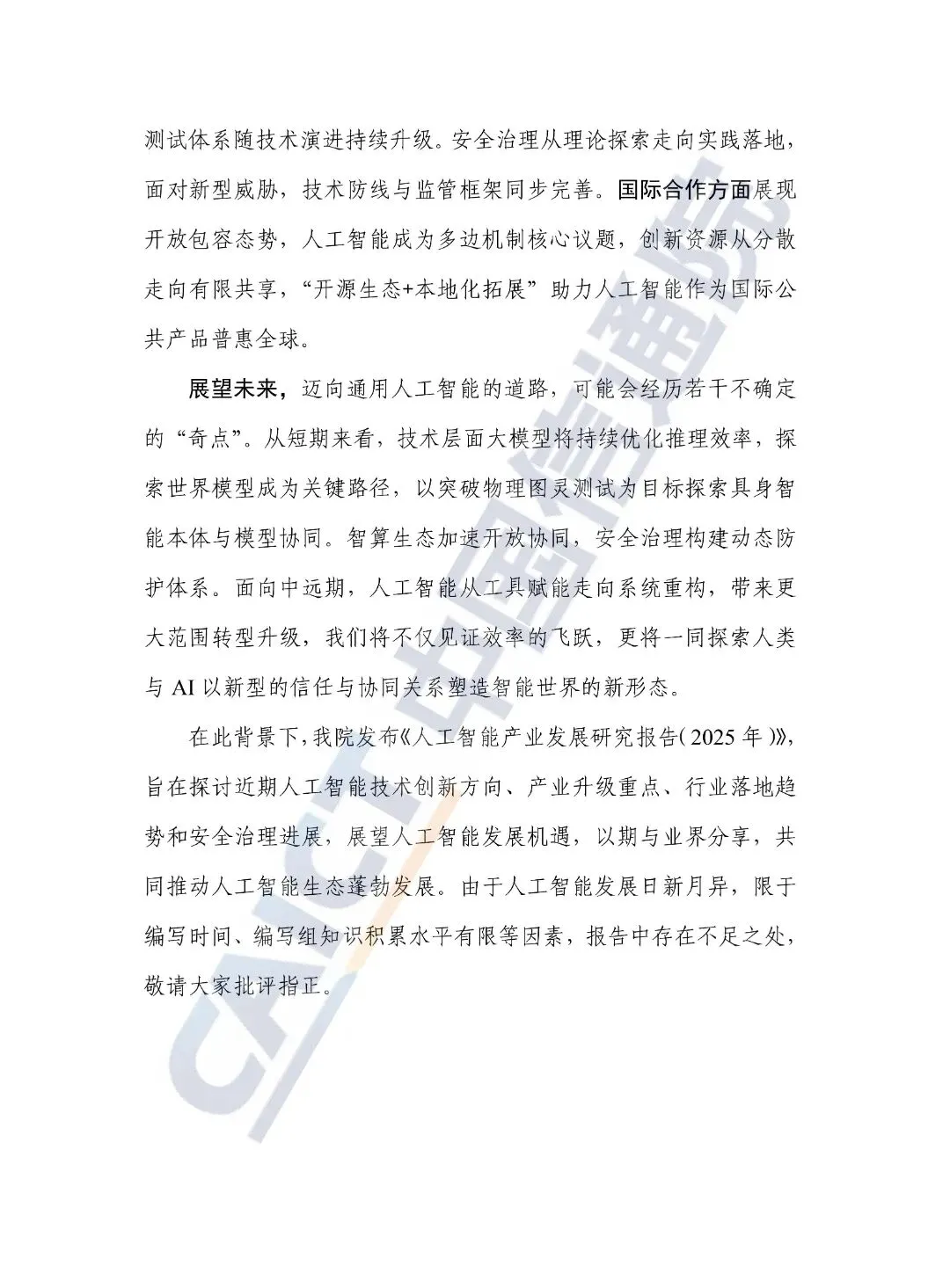 测试体系随技术演进持续升级。安全治理从理论探索走向实践落地，面对新型威胁，技术防线与监管框架同步完善。国际合作方面展现开放包容态势，人工智能成为多边机制核心议题，创新资源从分散走向有限共享，“开源生态+本地化拓展”助力人工智能作为国际公共产品普惠全球。

展望未来，迈向通用人工智能的道路，可能会经历若干不确定的“奇点”。从短期来看，技术层面大模型将持续优化推理效率，探索世界模型成为关键路径，以突破物理图灵测试为目标探索具身智能本体与模型协同。智算生态加速开放协同，安全治理构建动态防护体系。面向中远期，人工智能从工具赋能走向系统重构，带来更大范围转型升级，我们将不仅见证效率的飞跃，更将一同探索人类与 AI 以新型的信任与协同关系塑造智能世界的新形态。

在此背景下，我院发布《人工智能产业发展研究报告（2025 年）》，旨在探讨近期人工智能技术创新方向、产业升级重点、行业落地趋势和安全治理进展，展望人工智能发展机遇，以期与业界分享，共同推动人工智能生态蓬勃发展。由于人工智能发展日新月异，限于编写时间、编写组知识积累水平有限等因素，报告中存在不足之处，敬请大家批评指正。

CAICT 中国信通院